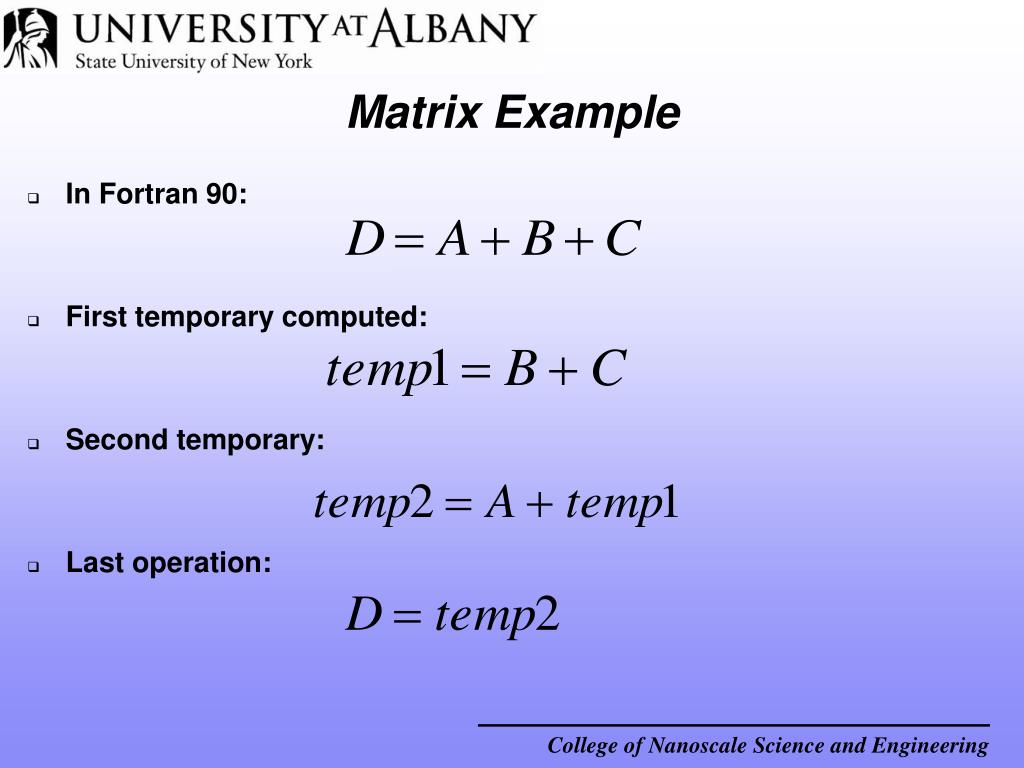 UNIVERSITY AT ALBANY
State University of New York

Matrix Example

In Fortran 90:

$D = A + B + C$

First temporary computed:

$temp1 = B + C$

Second temporary:

$temp2 = A + temp1$

Last operation:

$D = temp2$

College of Nanoscale Science and Engineering